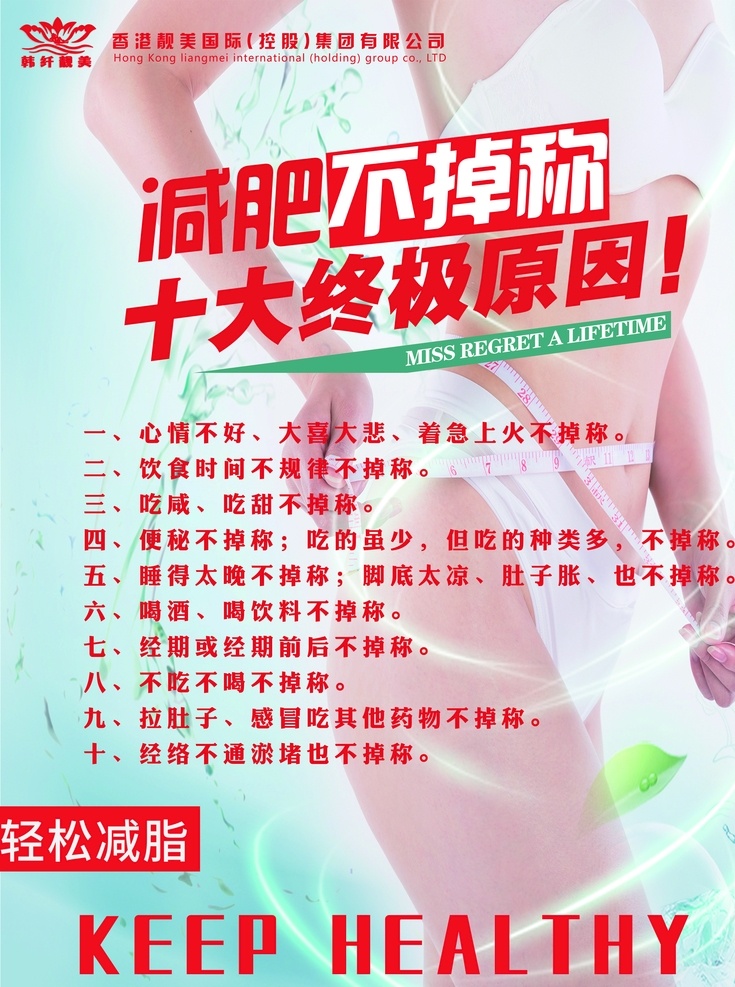 韩纤靓美

香港靓美国际(控股)集团有限公司
Hong Kong liangmei international (holding) group co., LTD

减肥不掉称
十大终极原因!

MISS REGRET A LIFETIME

一、心情不好、大喜大悲、着急上火不掉称。
二、饮食时间不规律不掉称。
三、吃咸、吃甜不掉称。
四、便秘不掉称;吃的虽少,但吃的种类多,不掉称。
五、睡得太晚不掉称;脚底太凉、肚子胀、也不掉称。
六、喝酒、喝饮料不掉称。
七、经期或经期前后不掉称。
八、不吃不喝不掉称。
九、拉肚子、感冒吃其他药物不掉称。
十、经络不通淤堵也不掉称。

轻松减脂

KEEP HEALTHY